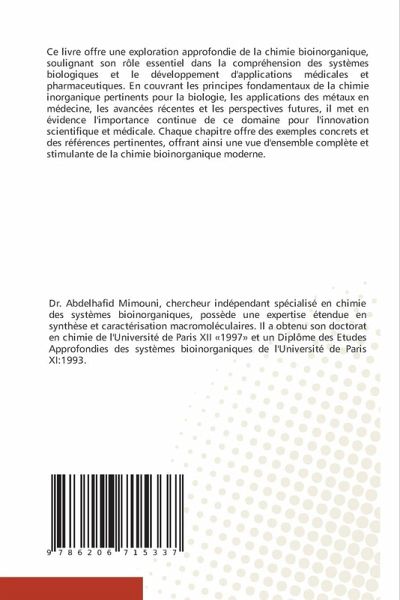 Ce livre offre une exploration approfondie de la chimie bioinorganique, soulignant son rôle essentiel dans la compréhension des systèmes biologiques et le développement d'applications médicales et pharmaceutiques. En couvrant les principes fondamentaux de la chimie inorganique pertinents pour la biologie, les applications des métaux en médecine, les avancées récentes et les perspectives futures, il met en évidence l'importance continue de ce domaine pour l'innovation scientifique et médicale. Chaque chapitre offre des exemples concrets et des références pertinentes, offrant ainsi une vue d'ensemble complète et stimulante de la chimie bioinorganique moderne.

Dr. Abdelhafid Mimouni, chercheur indépendant spécialisé en chimie des systèmes bioinorganiques, possède une expertise étendue en synthèse et caractérisation macromoléculaires. Il a obtenu son doctorat en chimie de l'Université de Paris XII «1997» et un Diplôme des Etudes Approfondies des systèmes bioinorganiques de l'Université de Paris XI:1993.

9 786206 715337